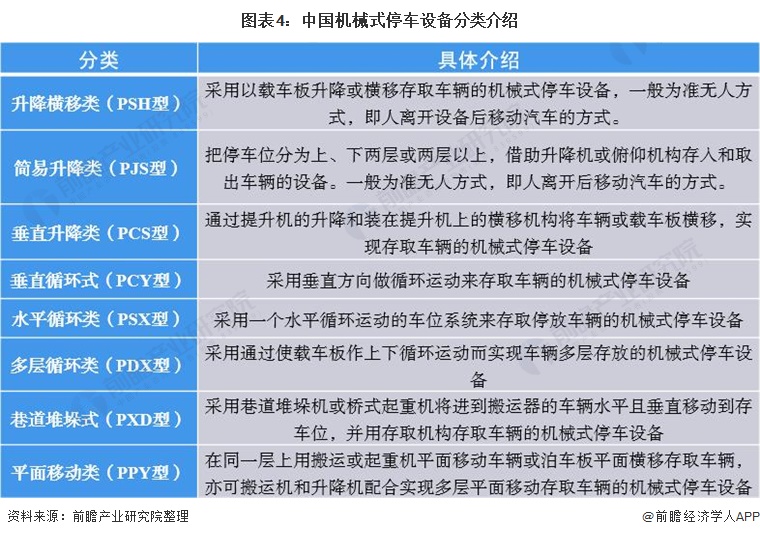 图表4：中国机械式停车设备分类介绍

| 分类 | 具体介绍 |
|---|---|
| 升降横移类（PSH型） | 采用以载车板升降或横移存取车辆的机械式停车设备，一般为准无人方式，即人离开设备后移动汽车的方式。 |
| 简易升降类（PJS型） | 把停车位分为上、下两层或两层以上，借助升降机或俯仰机构存入和取出车辆的设备。一般为准无人方式，即人离开后移动汽车的方式。 |
| 垂直升降类（PCS型） | 通过提升机的升降和装在提升机上的横移机构将车辆或载车板横移，实现存取车辆的机械式停车设备 |
| 垂直循环式（PCY型） | 采用垂直方向做循环运动来存取车辆的机械式停车设备 |
| 水平循环类（PSX型） | 采用一个水平循环运动的车位系统来存取停放车辆的机械式停车设备 |
| 多层循环类（PDX型） | 采用通过使载车板作上下循环运动而实现车辆多层存放的机械式停车设备 |
| 巷道堆垛式（PXD型） | 采用巷道堆垛机或桥式起重机将进到搬运器的车辆水平且垂直移动到存车位，并用存取机构存取车辆的机械式停车设备 |
| 平面移动类（PPY型） | 在同一层上用搬运或起重机平面移动车辆或泊车板平面横移存取车辆，亦可搬运机和升降机配合实现多层平面移动存取车辆的机械式停车设备 |

资料来源：前瞻产业研究院整理

@前瞻经济学人APP